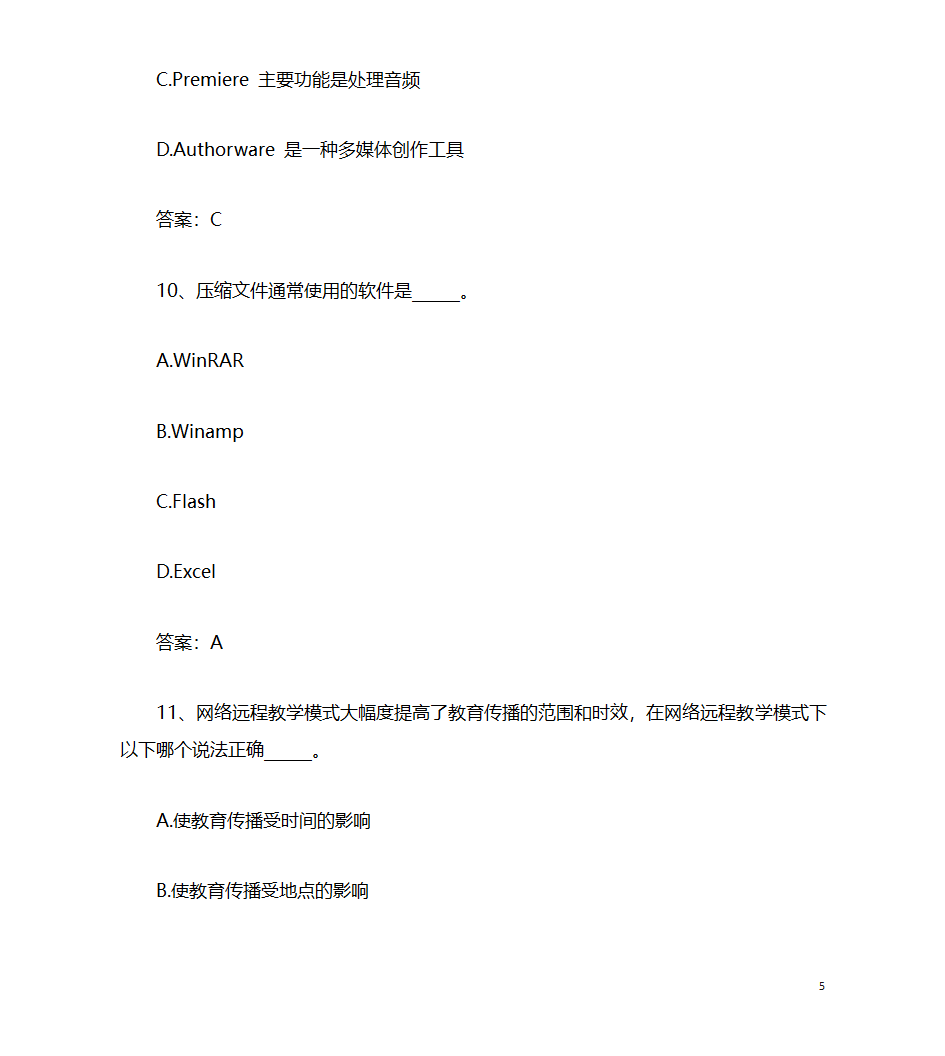 C.Premiere 主要功能是处理音频

D.Authorware 是一种多媒体创作工具

答案：C

10、压缩文件通常使用的软件是_____。

A.WinRAR

B.Winamp

C.Flash

D.Excel

答案：A

11、网络远程教学模式大幅度提高了教育传播的范围和时效，在网络远程教学模式下以下哪个说法正确_____。

A.使教育传播受时间的影响

B.使教育传播受地点的影响

5